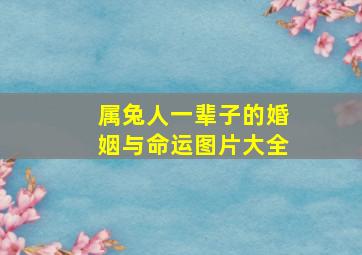 属兔人一辈子的婚姻与命运图片大全